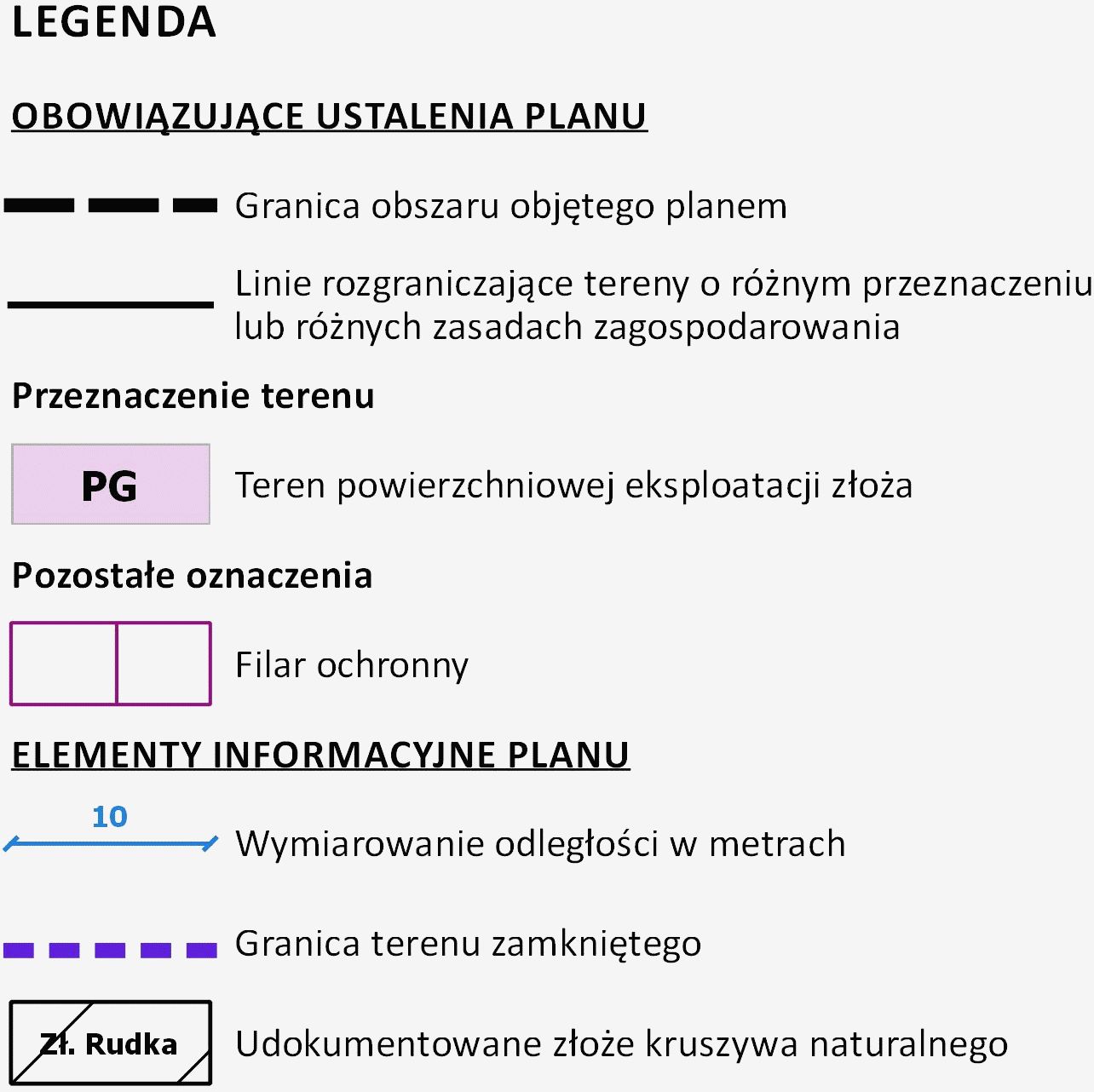 LEGENDA

OBOWIĄZUJĄCE USTALENIA PLANU

Granica obszaru objętego planem

Linie rozgraniczające tereny o różnym przeznaczeniu lub różnych zasadach zagospodarowania

Przeznaczenie terenu

PG

Teren powierzchniowej eksploatacji złoża

Pozostałe oznaczenia

Filar ochronny

ELEMENTY INFORMACYJNE PLANU

10

Wymiarowanie odległości w metrach

Granica terenu zamkniętego

Zł. Rudka

Udokumentowane złoże kruszywa naturalnego